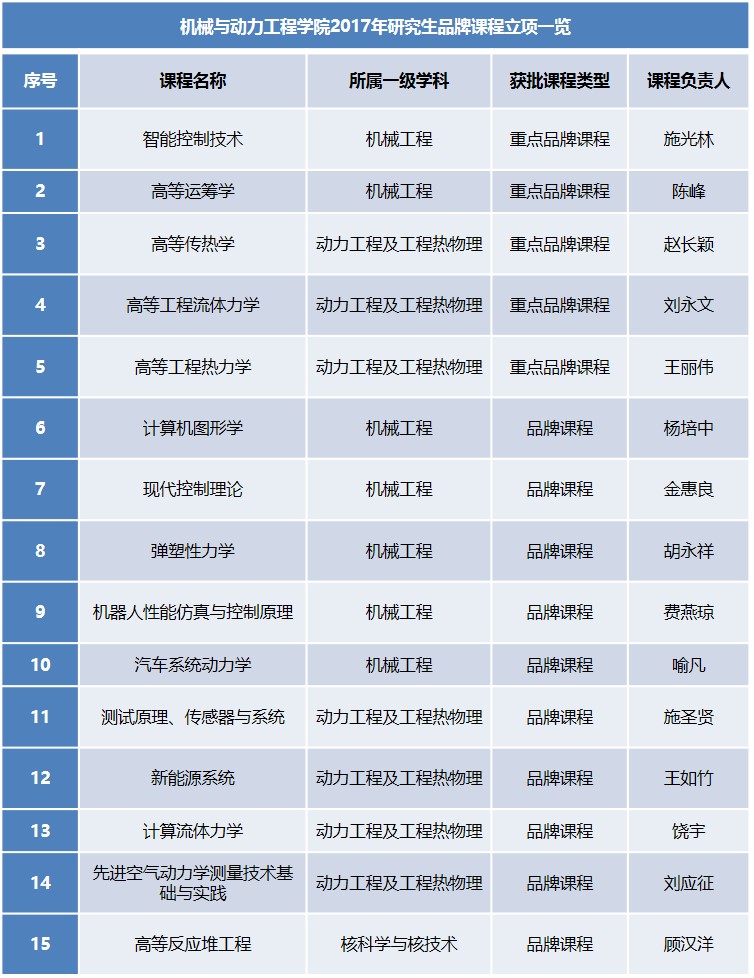 机械与动力工程学院2017年研究生品牌课程立项一览

| 序号 | 课程名称 | 所属一级学科 | 获批课程类型 | 课程负责人 |
|---|---|---|---|---|
| 1 | 智能控制技术 | 机械工程 | 重点品牌课程 | 施光林 |
| 2 | 高等运筹学 | 机械工程 | 重点品牌课程 | 陈峰 |
| 3 | 高等传热学 | 动力工程及工程热物理 | 重点品牌课程 | 赵长颖 |
| 4 | 高等工程流体力学 | 动力工程及工程热物理 | 重点品牌课程 | 刘永文 |
| 5 | 高等工程热力学 | 动力工程及工程热物理 | 重点品牌课程 | 王丽伟 |
| 6 | 计算机图形学 | 机械工程 | 品牌课程 | 杨培中 |
| 7 | 现代控制理论 | 机械工程 | 品牌课程 | 金惠良 |
| 8 | 弹塑性力学 | 机械工程 | 品牌课程 | 胡永祥 |
| 9 | 机器人性能仿真与控制原理 | 机械工程 | 品牌课程 | 费燕琼 |
| 10 | 汽车系统动力学 | 机械工程 | 品牌课程 | 喻凡 |
| 11 | 测试原理、传感器与系统 | 动力工程及工程热物理 | 品牌课程 | 施圣贤 |
| 12 | 新能源系统 | 动力工程及工程热物理 | 品牌课程 | 王如竹 |
| 13 | 计算流体力学 | 动力工程及工程热物理 | 品牌课程 | 饶宇 |
| 14 | 先进空气动力学测量技术基础与实践 | 动力工程及工程热物理 | 品牌课程 | 刘应征 |
| 15 | 高等反应堆工程 | 核科学与核技术 | 品牌课程 | 顾汉洋 |